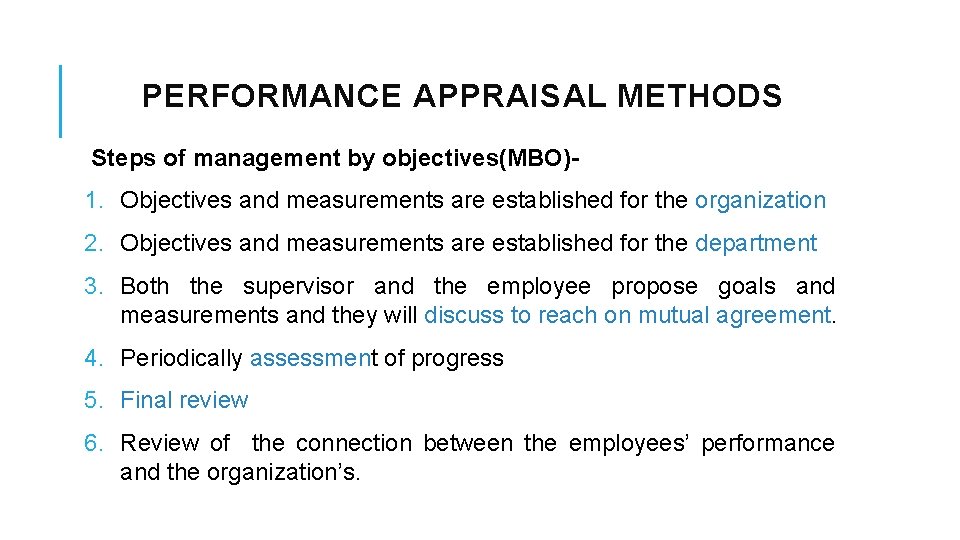 PERFORMANCE APPRAISAL METHODS

Steps of management by objectives(MBO)-

1. Objectives and measurements are established for the organization

2. Objectives and measurements are established for the department

3. Both the supervisor and the employee propose goals and measurements and they will discuss to reach on mutual agreement.

4. Periodically assessment of progress

5. Final review

6. Review of the connection between the employees' performance and the organization's.